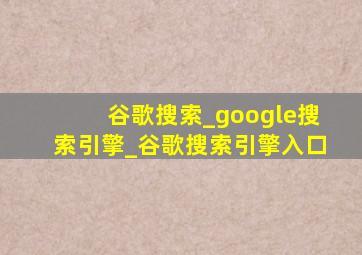 谷歌搜索_google搜索引擎_谷歌搜索引擎入口